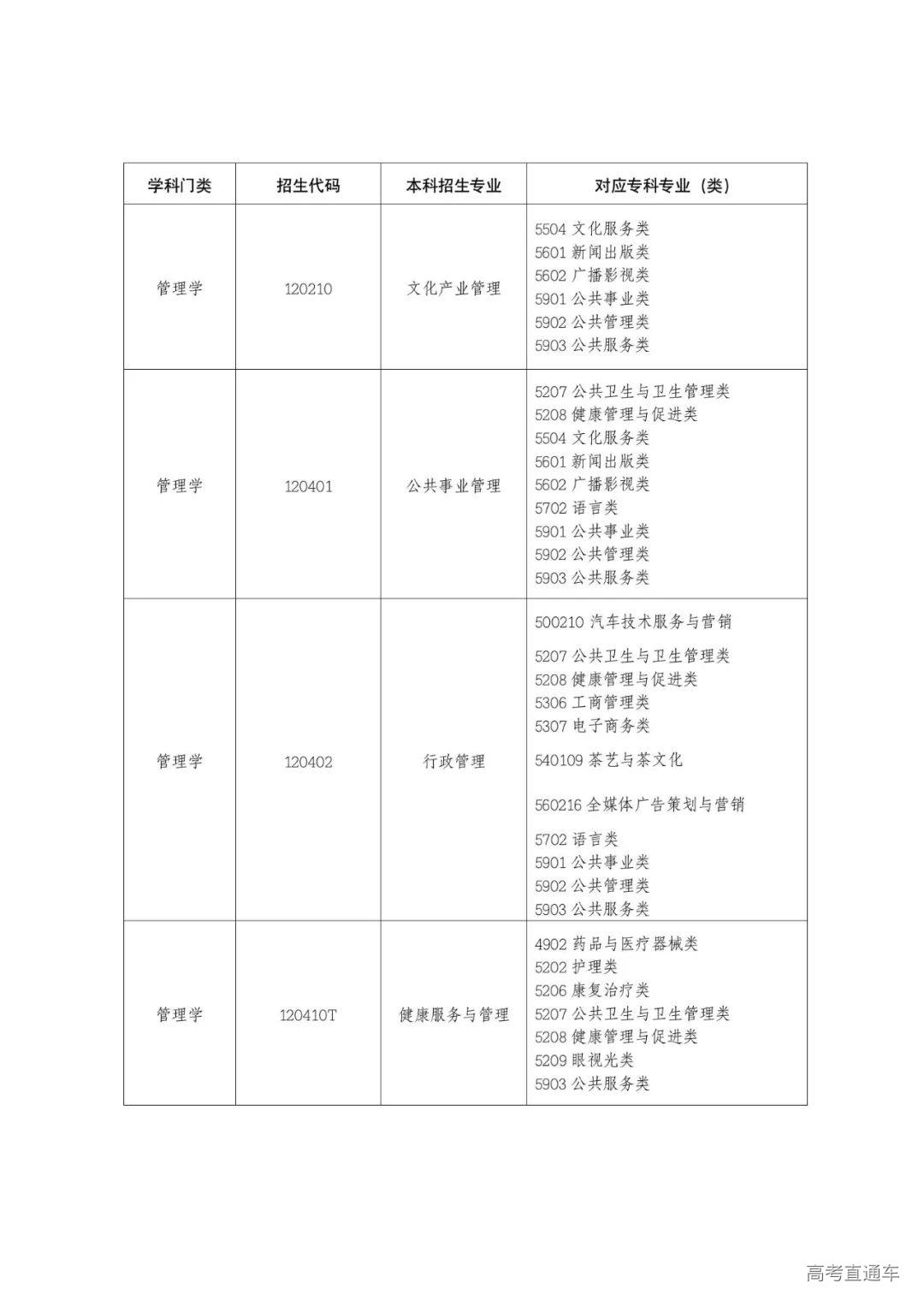 | 学科门类 | 招生代码 | 本科招生专业 | 对应专科专业（类） |
|---|---|---|---|
| 管理学 | 120210 | 文化产业管理 | 5504 文化服务类<br>5601 新闻出版类<br>5602 广播影视类<br>5901 公共事业类<br>5902 公共管理类<br>5903 公共服务类 |
| 管理学 | 120401 | 公共事业管理 | 5207 公共卫生与卫生管理类<br>5208 健康管理与促进类<br>5504 文化服务类<br>5601 新闻出版类<br>5602 广播影视类<br>5702 语言类<br>5901 公共事业类<br>5902 公共管理类<br>5903 公共服务类 |
| 管理学 | 120402 | 行政管理 | 500210 汽车技术服务与营销<br>5207 公共卫生与卫生管理类<br>5208 健康管理与促进类<br>5306 工商管理类<br>5307 电子商务类<br>540109 茶艺与茶文化<br>560216 全媒体广告策划与营销<br>5702 语言类<br>5901 公共事业类<br>5902 公共管理类<br>5903 公共服务类 |
| 管理学 | 120410T | 健康服务与管理 | 4902 药品与医疗器械类<br>5202 护理类<br>5206 康复治疗类<br>5207 公共卫生与卫生管理类<br>5208 健康管理与促进类<br>5209 眼视光类<br>5903 公共服务类 |

高考直通车